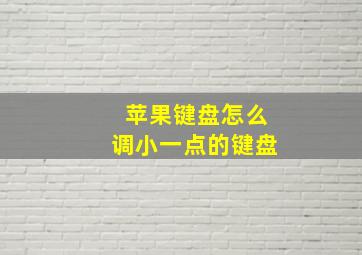 苹果键盘怎么
调小一点的键盘